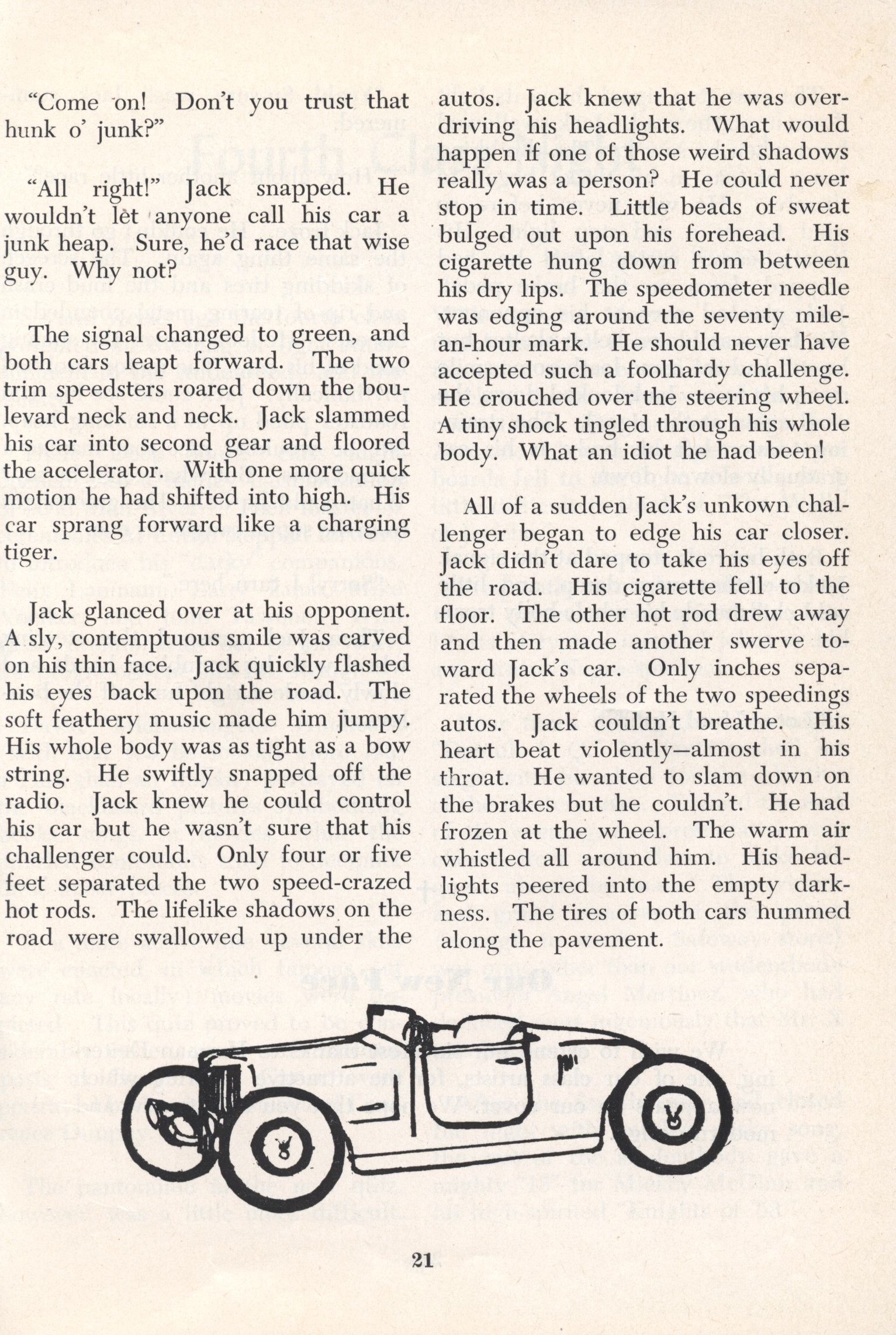 "Come on! Don't you trust that hunk o' junk?"

"All right!" Jack snapped. He wouldn't let anyone call his car a junk heap. Sure, he'd race that wise guy. Why not?

The signal changed to green, and both cars leapt forward. The two trim speedsters roared down the boulevard neck and neck. Jack slammed his car into second gear and floored the accelerator. With one more quick motion he had shifted into high. His car sprang forward like a charging tiger.

Jack glanced over at his opponent. A sly, contemptuous smile was carved on his thin face. Jack quickly flashed his eyes back upon the road. The soft feathery music made him jumpy. His whole body was as tight as a bow string. He swiftly snapped off the radio. Jack knew he could control his car but he wasn't sure that his challenger could. Only four or five feet separated the two speed-crazed hot rods. The lifelike shadows on the road were swallowed up under the autos. Jack knew that he was overdriving his headlights. What would happen if one of those weird shadows really was a person? He could never stop in time. Little beads of sweat bulged out upon his forehead. His cigarette hung down from between his dry lips. The speedometer needle was edging around the seventy mile-an-hour mark. He should never have accepted such a foolhardy challenge. He crouched over the steering wheel. A tiny shock tingled through his whole body. What an idiot he had been!

All of a sudden Jack's unkown challenger began to edge his car closer. Jack didn't dare to take his eyes off the road. His cigarette fell to the floor. The other hot rod drew away and then made another swerve toward Jack's car. Only inches separated the wheels of the two speedings autos. Jack couldn't breathe. His heart beat violently—almost in his throat. He wanted to slam down on the brakes but he couldn't. He had frozen at the wheel. The warm air whistled all around him. His headlights peered into the empty darkness. The tires of both cars hummed along the pavement.

21